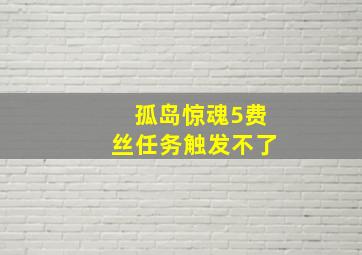 孤岛惊魂5费丝任务触发不了